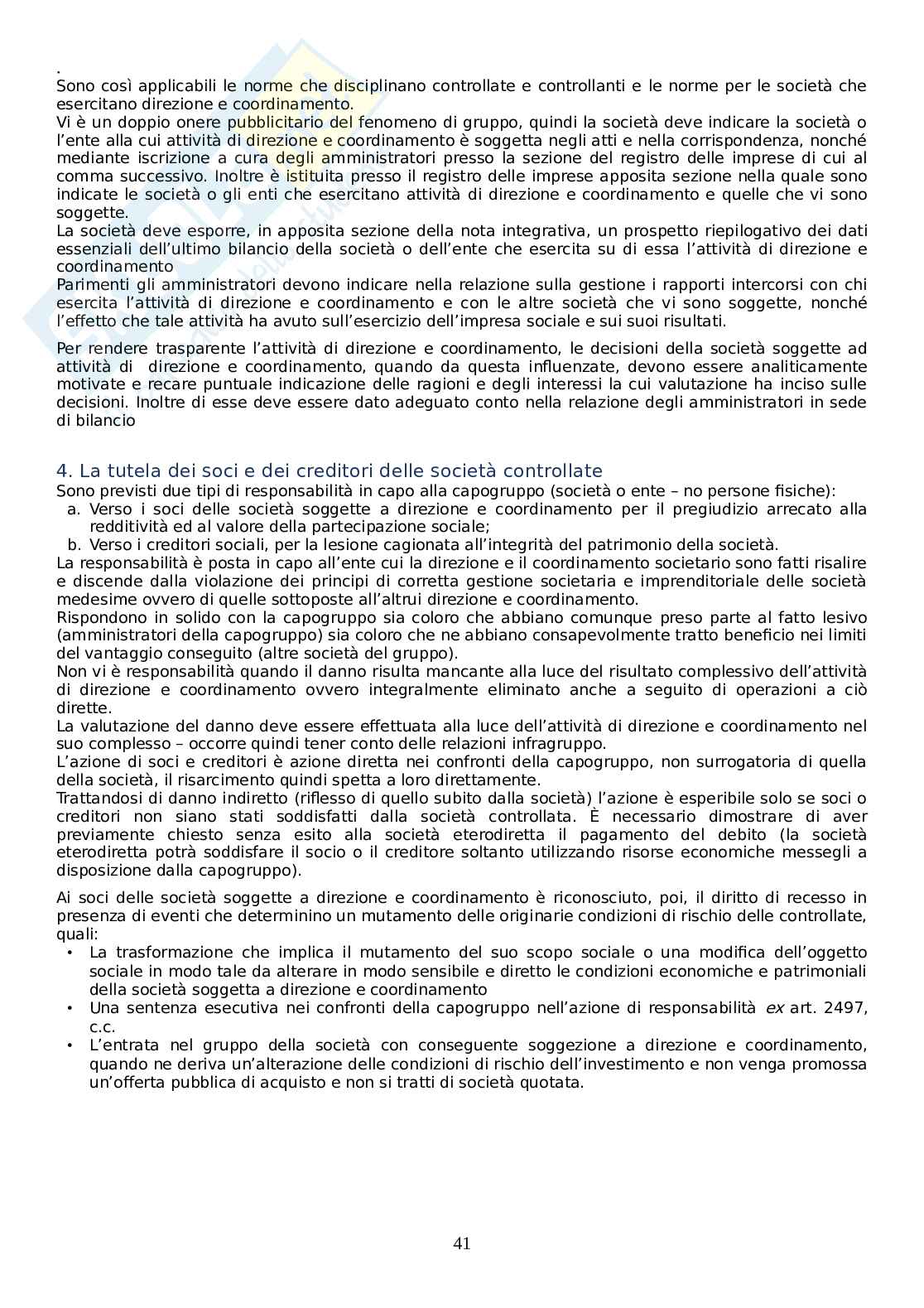 .
Sono così applicabili le norme che disciplinano controllate e controllanti e le norme per le società che esercitano direzione e coordinamento.
Vi è un doppio onere pubblicitario del fenomeno di gruppo, quindi la società deve indicare la società o l'ente alla cui attività di direzione e coordinamento è soggetta negli atti e nella corrispondenza, nonché mediante iscrizione a cura degli amministratori presso la sezione del registro delle imprese di cui al comma successivo. Inoltre è istituita presso il registro delle imprese apposita sezione nella quale sono indicate le società o gli enti che esercitano attività di direzione e coordinamento e quelle che vi sono soggette.
La società deve esporre, in apposita sezione della nota integrativa, un prospetto riepilogativo dei dati essenziali dell'ultimo bilancio della società o dell'ente che esercita su di essa l'attività di direzione e coordinamento
Parimenti gli amministratori devono indicare nella relazione sulla gestione i rapporti intercorsi con chi esercita l'attività di direzione e coordinamento e con le altre società che vi sono soggette, nonché l'effetto che tale attività ha avuto sull'esercizio dell'impresa sociale e sui suoi risultati.

Per rendere trasparente l'attività di direzione e coordinamento, le decisioni della società soggette ad attività di direzione e coordinamento, quando da questa influenzate, devono essere analiticamente motivate e recare puntuale indicazione delle ragioni e degli interessi la cui valutazione ha inciso sulle decisioni. Inoltre di esse deve essere dato adeguato conto nella relazione degli amministratori in sede di bilancio

4. La tutela dei soci e dei creditori delle società controllate
Sono previsti due tipi di responsabilità in capo alla capogruppo (società o ente – no persone fisiche):
a. Verso i soci delle società soggette a direzione e coordinamento per il pregiudizio arrecato alla redditività ed al valore della partecipazione sociale;
b. Verso i creditori sociali, per la lesione cagionata all'integrità del patrimonio della società.
La responsabilità è posta in capo all'ente cui la direzione e il coordinamento societario sono fatti risalire e discende dalla violazione dei principi di corretta gestione societaria e imprenditoriale delle società medesime ovvero di quelle sottoposte all'altrui direzione e coordinamento.
Rispondono in solido con la capogruppo sia coloro che abbiano comunque preso parte al fatto lesivo (amministratori della capogruppo) sia coloro che ne abbiano consapevolmente tratto beneficio nei limiti del vantaggio conseguito (altre società del gruppo).
Non vi è responsabilità quando il danno risulta mancante alla luce del risultato complessivo dell'attività di direzione e coordinamento ovvero integralmente eliminato anche a seguito di operazioni a ciò dirette.
La valutazione del danno deve essere effettuata alla luce dell'attività di direzione e coordinamento nel suo complesso – occorre quindi tener conto delle relazioni infragruppo.
L'azione di soci e creditori è azione diretta nei confronti della capogruppo, non surrogatoria di quella della società, il risarcimento quindi spetta a loro direttamente.
Trattandosi di danno indiretto (riflesso di quello subito dalla società) l'azione è esperibile solo se soci o creditori non siano stati soddisfatti dalla società controllata. È necessario dimostrare di aver previamente chiesto senza esito alla società eterodiretta il pagamento del debito (la società eterodiretta potrà soddisfare il socio o il creditore soltanto utilizzando risorse economiche messegli a disposizione dalla capogruppo).

Ai soci delle società soggette a direzione e coordinamento è riconosciuto, poi, il diritto di recesso in presenza di eventi che determinino un mutamento delle originarie condizioni di rischio delle controllate, quali:
• La trasformazione che implica il mutamento del suo scopo sociale o una modifica dell'oggetto sociale in modo tale da alterare in modo sensibile e diretto le condizioni economiche e patrimoniali della società soggetta a direzione e coordinamento
• Una sentenza esecutiva nei confronti della capogruppo nell'azione di responsabilità ex art. 2497, c.c.
• L'entrata nel gruppo della società con conseguente soggezione a direzione e coordinamento, quando ne deriva un'alterazione delle condizioni di rischio dell'investimento e non venga promossa un'offerta pubblica di acquisto e non si tratti di società quotata.

41